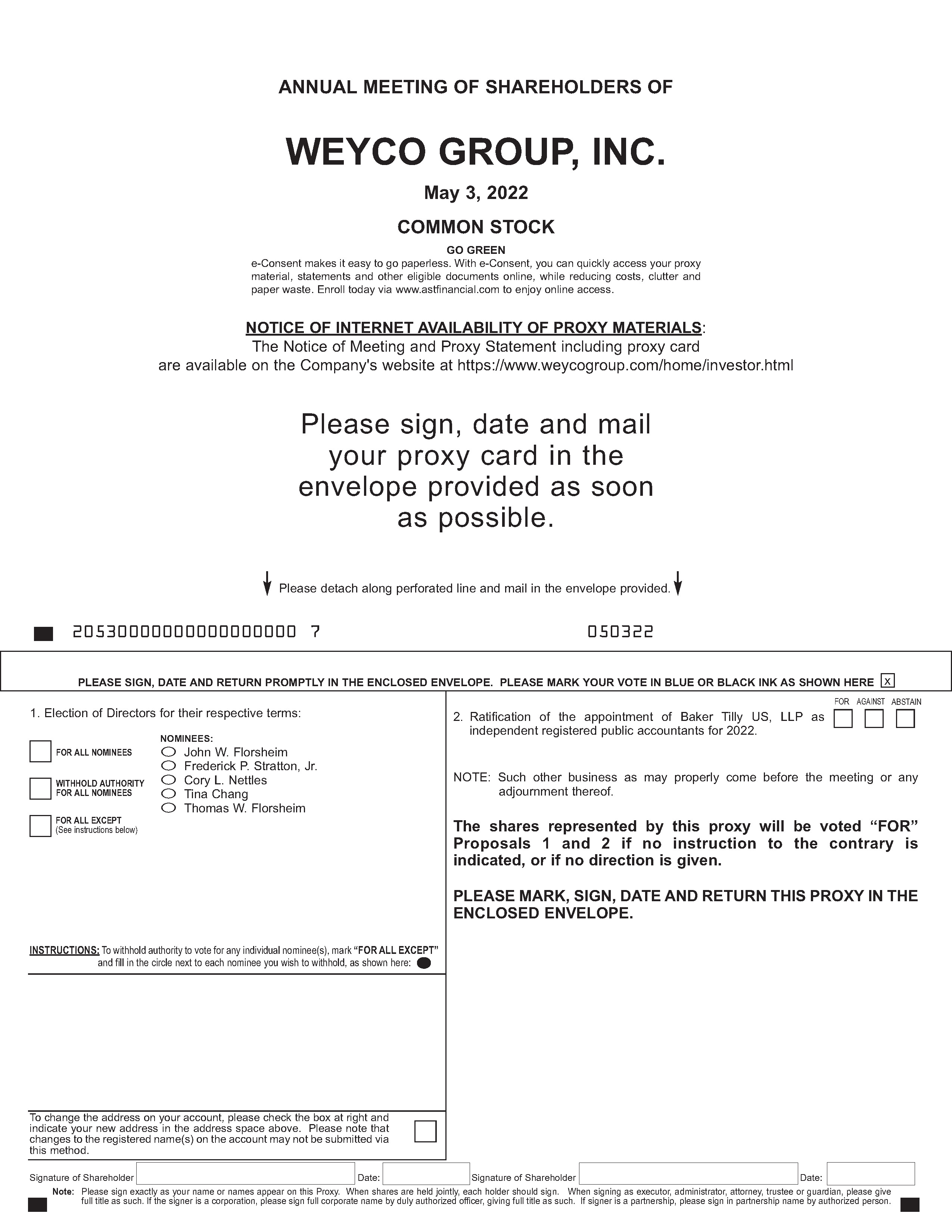 ANNUAL MEETING OF SHAREHOLDERS OF

WEYCO GROUP, INC.

May 3, 2022

COMMON STOCK

GO GREEN

e-Consent makes it easy to go paperless. With e-Consent, you can quickly access your proxy material, statements and other eligible documents online, while reducing costs, clutter and paper waste. Enroll today via www.astfinancial.com to enjoy online access.

NOTICE OF INTERNET AVAILABILITY OF PROXY MATERIALS:
The Notice of Meeting and Proxy Statement including proxy card are available on the Company's website at https://www.weycogroup.com/home/investor.html

Please sign, date and mail your proxy card in the envelope provided as soon as possible.

Please detach along perforated line and mail in the envelope provided.

20530000000000000000 7 050322

PLEASE SIGN, DATE AND RETURN PROMPTLY IN THE ENCLOSED ENVELOPE. PLEASE MARK YOUR VOTE IN BLUE OR BLACK INK AS SHOWN HERE x

1. Election of Directors for their respective terms:

FOR ALL NOMINEES

WITHHOLD AUTHORITY FOR ALL NOMINEES

FOR ALL EXCEPT (See instructions below)

NOMINEES:
John W. Florsheim
Frederick P. Stratton, Jr.
Cory L. Nettles
Tina Chang
Thomas W. Florsheim

INSTRUCTIONS: To withhold authority to vote for any individual nominee(s), mark "FOR ALL EXCEPT" and fill in the circle next to each nominee you wish to withhold, as shown here:

To change the address on your account, please check the box at right and indicate your new address in the address space above. Please note that changes to the registered name(s) on the account may not be submitted via this method.

FOR AGAINST ABSTAIN

2. Ratification of the appointment of Baker Tilly US, LLP as independent registered public accountants for 2022.

NOTE: Such other business as may properly come before the meeting or any adjournment thereof.

The shares represented by this proxy will be voted "FOR" Proposals 1 and 2 if no instruction to the contrary is indicated, or if no direction is given.

PLEASE MARK, SIGN, DATE AND RETURN THIS PROXY IN THE ENCLOSED ENVELOPE.

Signature of Shareholder Date: Signature of Shareholder Date:

Note: Please sign exactly as your name or names appear on this Proxy. When shares are held jointly, each holder should sign. When signing as executor, administrator, attorney, trustee or guardian, please give full title as such. If the signer is a corporation, please sign full corporate name by duly authorized officer, giving full title as such. If signer is a partnership, please sign in partnership name by authorized person.